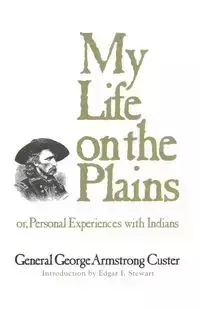 My Life on the Plains

or, Personal Experiences with Indians

General George Armstrong Custer

Introduction by Edgar I. Stewart